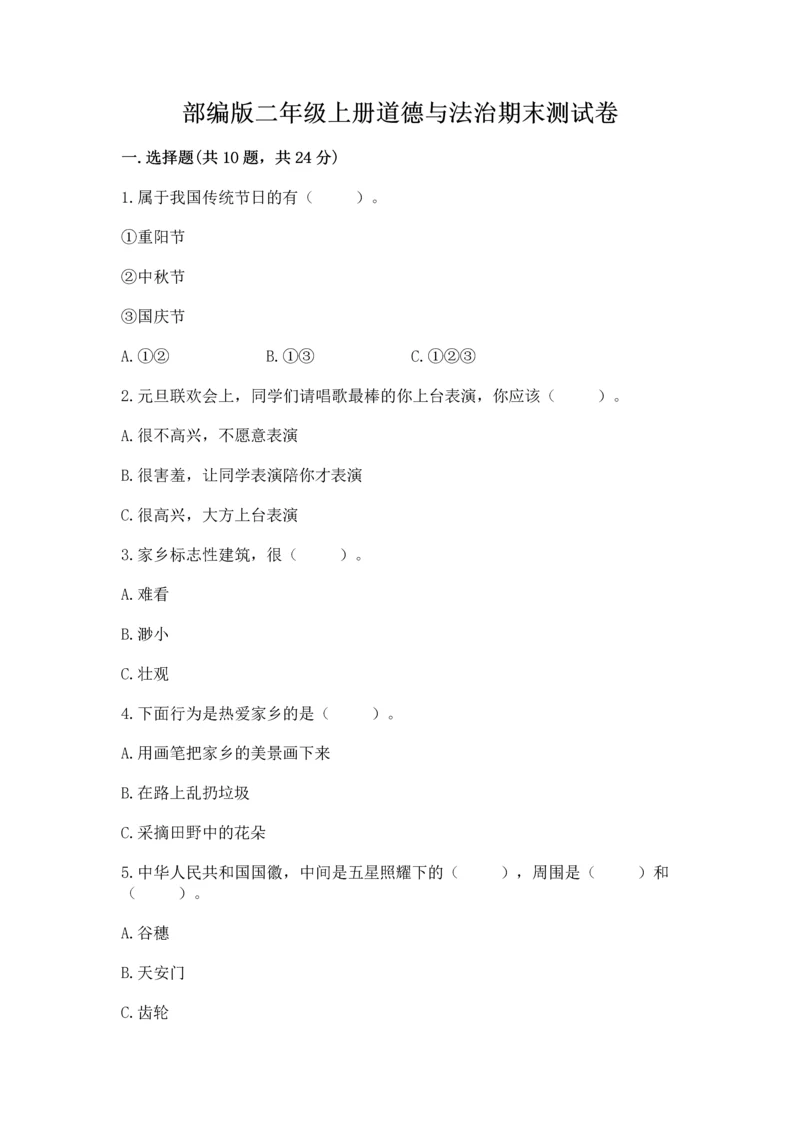 部编版二年级上册道德与法治期末测试卷

一.选择题(共10题，共24分)

1.属于我国传统节日的有（　　）。

①重阳节

②中秋节

③国庆节

A.①②　　　　B.①③　　　　C.①②③

2.元旦联欢会上，同学们请唱歌最棒的你上台表演，你应该（　　）。

A.很不高兴，不愿意表演

B.很害羞，让同学表演陪你才表演

C.很高兴，大方上台表演

3.家乡标志性建筑，很（　　）。

A.难看

B.渺小

C.壮观

4.下面行为是热爱家乡的是（　　）。

A.用画笔把家乡的美景画下来

B.在路上乱扔垃圾

C.采摘田野中的花朵

5.中华人民共和国国徽，中间是五星照耀下的（　　），周围是（　　）和（　　）。

A.谷穗

B.天安门

C.齿轮